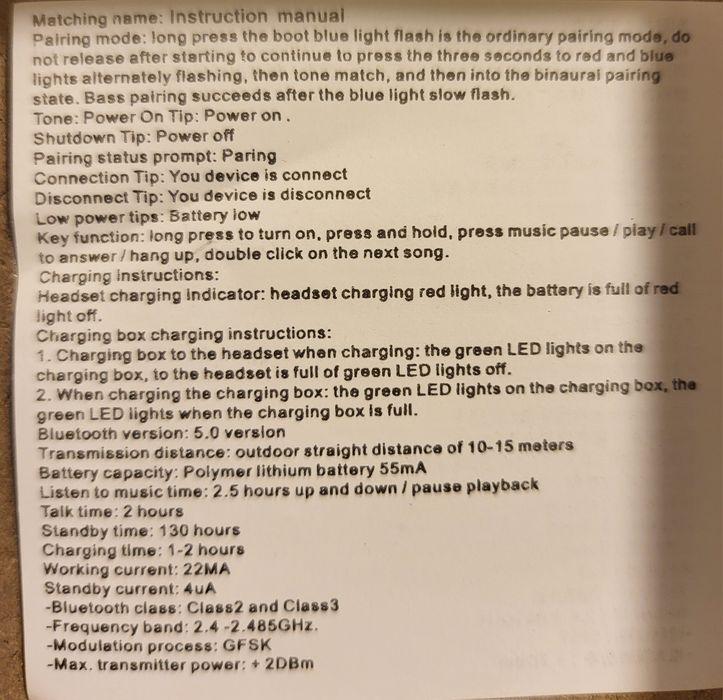 Matching name: Instruction manual

Pairing mode: long press the boot blue light flash is the ordinary pairing mode, do not release after starting to continue to press the three seconds to red and blue lights alternately flashing, then tone match, and then into the binaural pairing state. Bass pairing succeeds after the blue light slow flash.

Tone: Power On Tip: Power on .
Shutdown Tip: Power off
Pairing status prompt: Paring
Connection Tip: You device is connect
Disconnect Tip: You device is disconnect
Low power tips: Battery low

Key function: long press to turn on, press and hold, press music pause / play / call to answer / hang up, double click on the next song.

Charging instructions:

Headset charging indicator: headset charging red light, the battery is full of red light off.

Charging box charging instructions:

1. Charging box to the headset when charging: the green LED lights on the charging box, to the headset is full of green LED lights off.

2. When charging the charging box: the green LED lights on the charging box, the green LED lights when the charging box is full.

Bluetooth version: 5.0 version
Transmission distance: outdoor straight distance of 10-15 meters
Battery capacity: Polymer lithium battery 55mA
Listen to music time: 2.5 hours up and down / pause playback
Talk time: 2 hours
Standby time: 130 hours
Charging time: 1-2 hours
Working current: 22MA
Standby current: 4uA
-Bluetooth class: Class2 and Class3
-Frequency band: 2.4 -2.485GHz.
-Modulation process: GFSK
-Max. transmitter power: + 2DBm